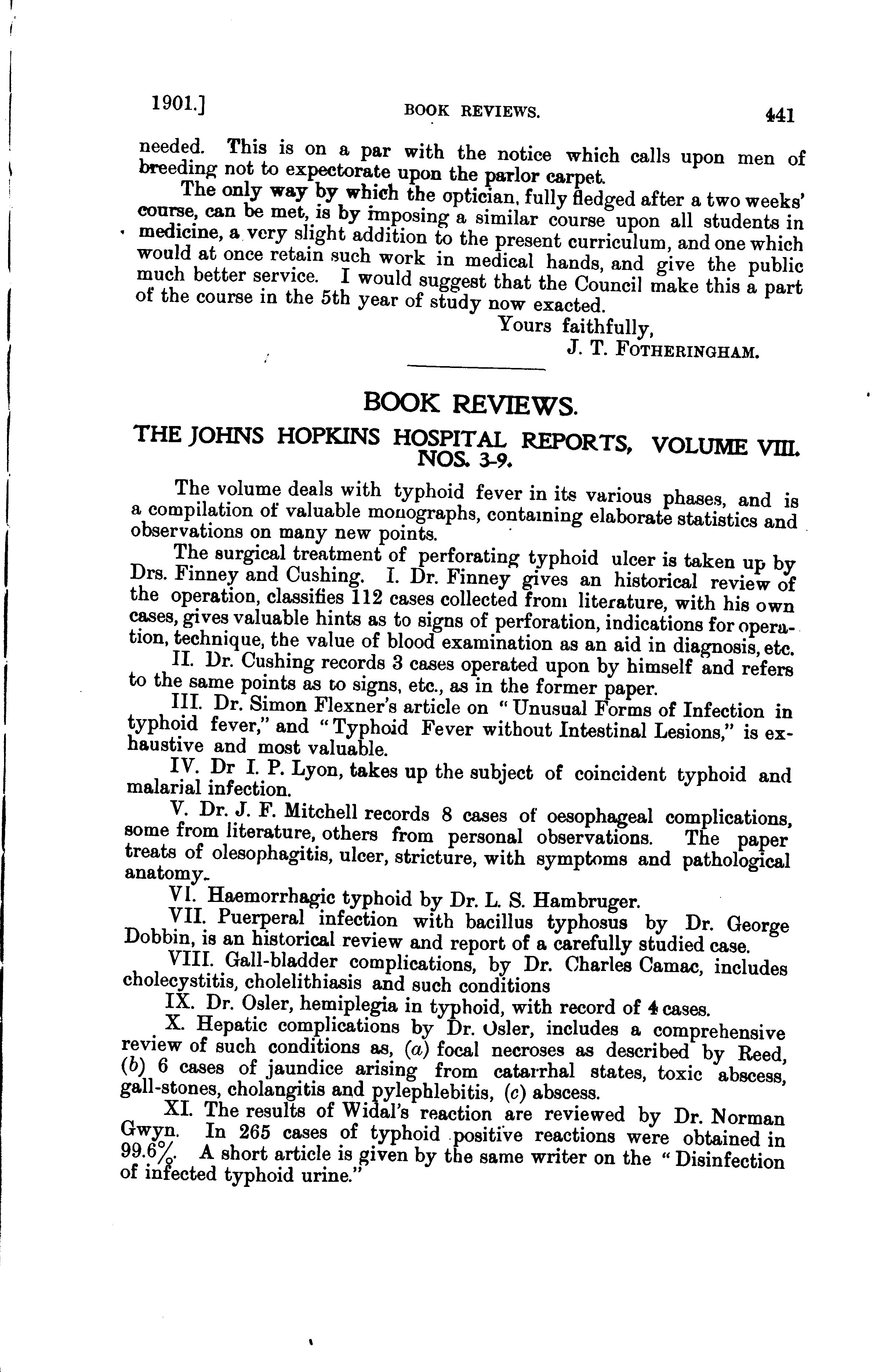 1901.]   BOOK REVIEWS.   441

needed. This is on a par with the notice which calls upon men of breeding not to expectorate upon the parlor carpet.

The only way by which the optician, fully fledged after a two weeks' course, can be met, is by imposing a similar course upon all students in medicine, a very slight addition to the present curriculum, and one which would at once retain such work in medical hands, and give the public much better service. I would suggest that the Council make this a part of the course in the 5th year of study now exacted.

Yours faithfully,
J. T. FOTHERINGHAM.

BOOK REVIEWS.

THE JOHNS HOPKINS HOSPITAL REPORTS, VOLUME VIII. NOS. 3-9.

The volume deals with typhoid fever in its various phases, and is a compilation of valuable monographs, containing elaborate statistics and observations on many new points.

The surgical treatment of perforating typhoid ulcer is taken up by Drs. Finney and Cushing. I. Dr. Finney gives an historical review of the operation, classifies 112 cases collected from literature, with his own cases, gives valuable hints as to signs of perforation, indications for operation, technique, the value of blood examination as an aid in diagnosis, etc.

II. Dr. Cushing records 3 cases operated upon by himself and refers to the same points as to signs, etc., as in the former paper.

III. Dr. Simon Flexner's article on "Unusual Forms of Infection in typhoid fever," and "Typhoid Fever without Intestinal Lesions," is exhaustive and most valuable.

IV. Dr I. P. Lyon, takes up the subject of coincident typhoid and malarial infection.

V. Dr. J. F. Mitchell records 8 cases of oesophageal complications, some from literature, others from personal observations. The paper treats of olesophagitis, ulcer, stricture, with symptoms and pathological anatomy.

VI. Haemorrhagic typhoid by Dr. L. S. Hambruger.

VII. Puerperal infection with bacillus typhosus by Dr. George Dobbin, is an historical review and report of a carefully studied case.

VIII. Gall-bladder complications, by Dr. Charles Camac, includes cholecystitis, cholelithiasis and such conditions

IX. Dr. Osler, hemiplegia in typhoid, with record of 4 cases.

X. Hepatic complications by Dr. Osler, includes a comprehensive review of such conditions as, (a) focal necroses as described by Reed, (b) 6 cases of jaundice arising from catarrhal states, toxic abscess, gall-stones, cholangitis and pylephlebitis, (c) abscess.

XI. The results of Widal's reaction are reviewed by Dr. Norman Gwyn. In 265 cases of typhoid positive reactions were obtained in 99.6%. A short article is given by the same writer on the "Disinfection of infected typhoid urine."